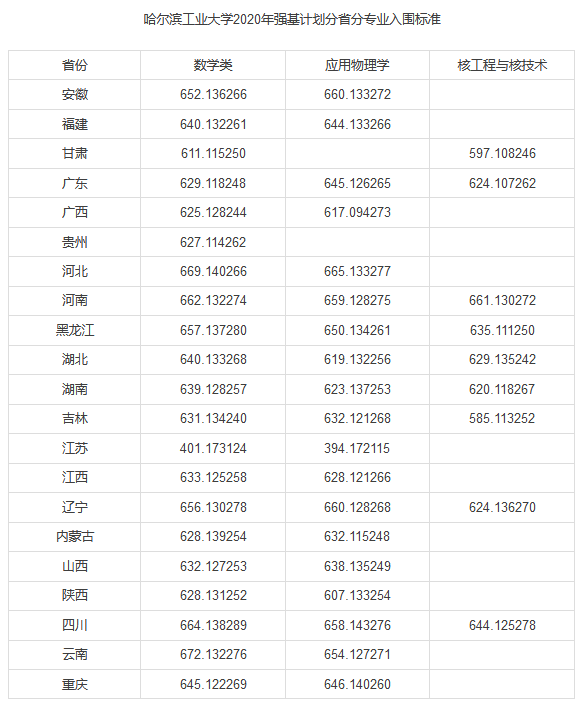 哈尔滨工业大学2020年强基计划分省分专业入围标准

| 省份 | 数学类 | 应用物理学 | 核工程与核技术 |
|---|---|---|---|
| 安徽 | 652.136266 | 660.133272 | |
| 福建 | 640.132261 | 644.133266 | |
| 甘肃 | 611.115250 | | 597.108246 |
| 广东 | 629.118248 | 645.126265 | 624.107262 |
| 广西 | 625.128244 | 617.094273 | |
| 贵州 | 627.114262 | | |
| 河北 | 669.140266 | 665.133277 | |
| 河南 | 662.132274 | 659.128275 | 661.130272 |
| 黑龙江 | 657.137280 | 650.134261 | 635.111250 |
| 湖北 | 640.133268 | 619.132256 | 629.135242 |
| 湖南 | 639.128257 | 623.137253 | 620.118267 |
| 吉林 | 631.134240 | 632.121268 | 585.113252 |
| 江苏 | 401.173124 | 394.172115 | |
| 江西 | 633.125258 | 628.121266 | |
| 辽宁 | 656.130278 | 660.128268 | 624.136270 |
| 内蒙古 | 628.139254 | 632.115248 | |
| 山西 | 632.127253 | 638.135249 | |
| 陕西 | 628.131252 | 607.133254 | |
| 四川 | 664.138289 | 658.143276 | 644.125278 |
| 云南 | 672.132276 | 654.127271 | |
| 重庆 | 645.122269 | 646.140260 | |